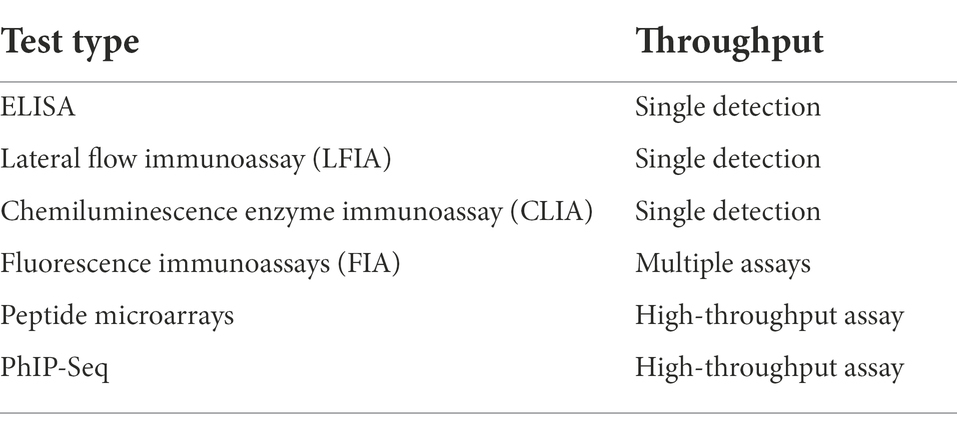 | Test type | Throughput |
|---|---|
| ELISA | Single detection |
| Lateral flow immunoassay (LFIA) | Single detection |
| Chemiluminescence enzyme immunoassay (CLIA) | Single detection |
| Fluorescence immunoassays (FIA) | Multiple assays |
| Peptide microarrays | High-throughput assay |
| PhIP-Seq | High-throughput assay |